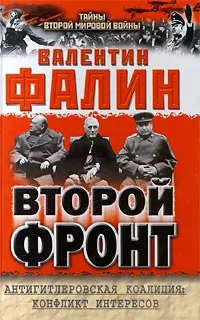 ТАЙНЫ ВТОРОЙ МИРОВОЙ ВОЙНЫ

ВАЛЕНТИН
ФАЛИН

ВТОРОЙ
ФРОНТ

АНТИГИТЛЕРОВСКАЯ КОАЛИЦИЯ:
КОНФЛИКТ ИНТЕРЕСОВ